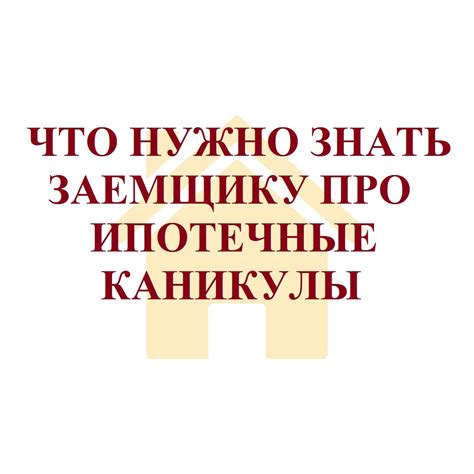 ЧТО НУЖНО ЗНАТЬ ЗАЕМЩИКУ ПРО ИПОТЕЧНЫЕ КАНИКУЛЫ